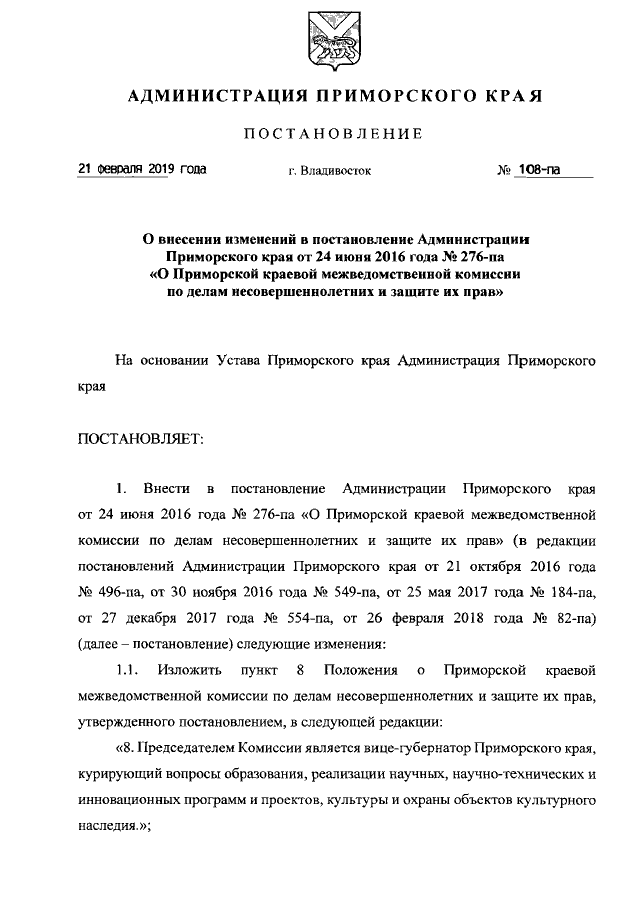 АДМИНИСТРАЦИЯ ПРИМОРСКОГО КРАЯ

ПОСТАНОВЛЕНИЕ

21 февраля 2019 года г. Владивосток № 108-па

О внесении изменений в постановление Администрации Приморского края от 24 июня 2016 года № 276-па «О Приморской краевой межведомственной комиссии по делам несовершеннолетних и защите их прав»

На основании Устава Приморского края Администрация Приморского края

ПОСТАНОВЛЯЕТ:

1. Внести в постановление Администрации Приморского края от 24 июня 2016 года № 276-па «О Приморской краевой межведомственной комиссии по делам несовершеннолетних и защите их прав» (в редакции постановлений Администрации Приморского края от 21 октября 2016 года № 496-па, от 30 ноября 2016 года № 549-па, от 25 мая 2017 года № 184-па, от 27 декабря 2017 года № 554-па, от 26 февраля 2018 года № 82-па) (далее – постановление) следующие изменения:

1.1. Изложить пункт 8 Положения о Приморской краевой межведомственной комиссии по делам несовершеннолетних и защите их прав, утвержденного постановлением, в следующей редакции:

«8. Председателем Комиссии является вице-губернатор Приморского края, курирующий вопросы образования, реализации научных, научно-технических и инновационных программ и проектов, культуры и охраны объектов культурного наследия.»;